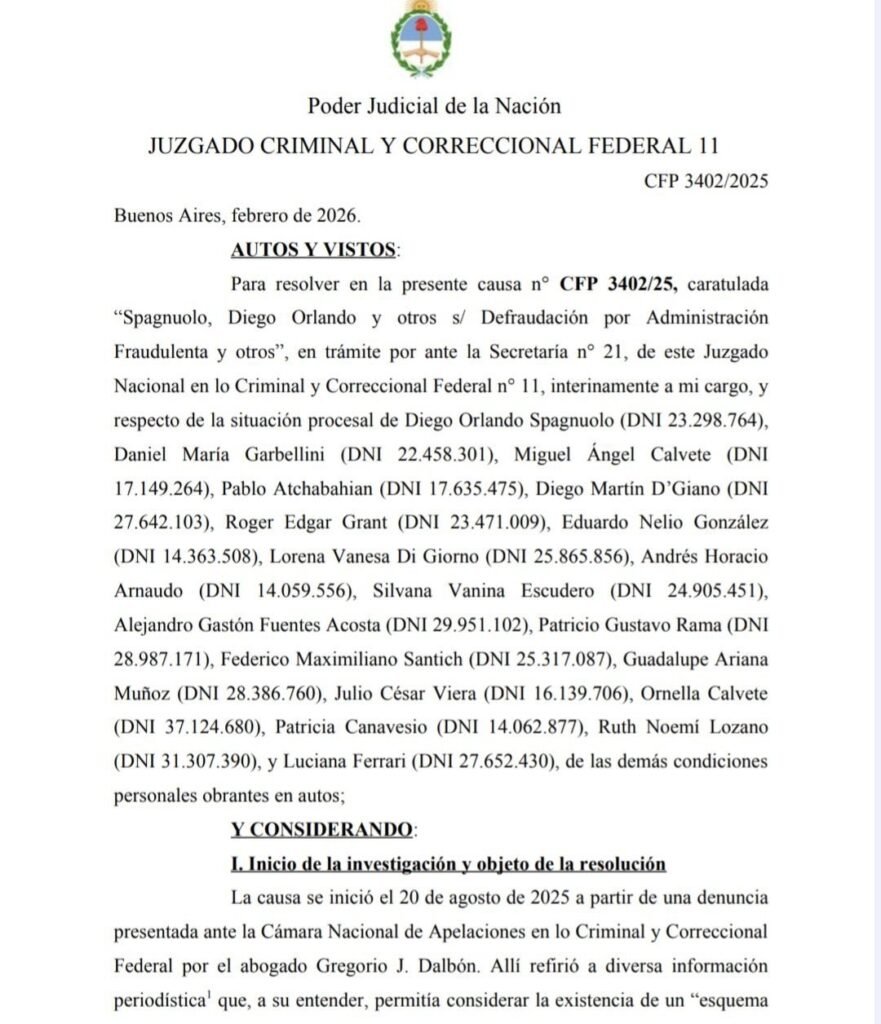 Poder Judicial de la Nación

JUZGADO CRIMINAL Y CORRECCIONAL FEDERAL 11

CFP 3402/2025

Buenos Aires, febrero de 2026.

AUTOS Y VISTOS:

Para resolver en la presente causa n° CFP 3402/25, caratulada "Spagnuolo, Diego Orlando y otros s/ Defraudación por Administración Fraudulenta y otros", en trámite por ante la Secretaría n° 21, de este Juzgado Nacional en lo Criminal y Correccional Federal n° 11, interinamente a mi cargo, y respecto de la situación procesal de Diego Orlando Spagnuolo (DNI 23.298.764), Daniel María Garbellini (DNI 22.458.301), Miguel Ángel Calvete (DNI 17.149.264), Pablo Atchabahian (DNI 17.635.475), Diego Martín D'Giano (DNI 27.642.103), Roger Edgar Grant (DNI 23.471.009), Eduardo Nelio González (DNI 14.363.508), Lorena Vanesa Di Giorno (DNI 25.865.856), Andrés Horacio Arnaudo (DNI 14.059.556), Silvana Vanina Escudero (DNI 24.905.451), Alejandro Gastón Fuentes Acosta (DNI 29.951.102), Patricio Gustavo Rama (DNI 28.987.171), Federico Maximiliano Santich (DNI 25.317.087), Guadalupe Ariana Muñoz (DNI 28.386.760), Julio César Viera (DNI 16.139.706), Ornella Calvete (DNI 37.124.680), Patricia Canavesio (DNI 14.062.877), Ruth Noemí Lozano (DNI 31.307.390), y Luciana Ferrari (DNI 27.652.430), de las demás condiciones personales obrantes en autos;

Y CONSIDERANDO:

I. Inicio de la investigación y objeto de la resolución

La causa se inició el 20 de agosto de 2025 a partir de una denuncia presentada ante la Cámara Nacional de Apelaciones en lo Criminal y Correccional Federal por el abogado Gregorio J. Dalbón. Allí refirió a diversa información periodística$^1$ que, a su entender, permitía considerar la existencia de un "esquema